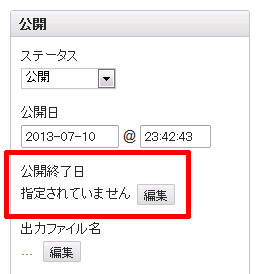 公開

ステータス

公開

公開日

2013-07-10 @ 23:42:43

公開終了日

指定されていません 編集

出力ファイル名

... 編集